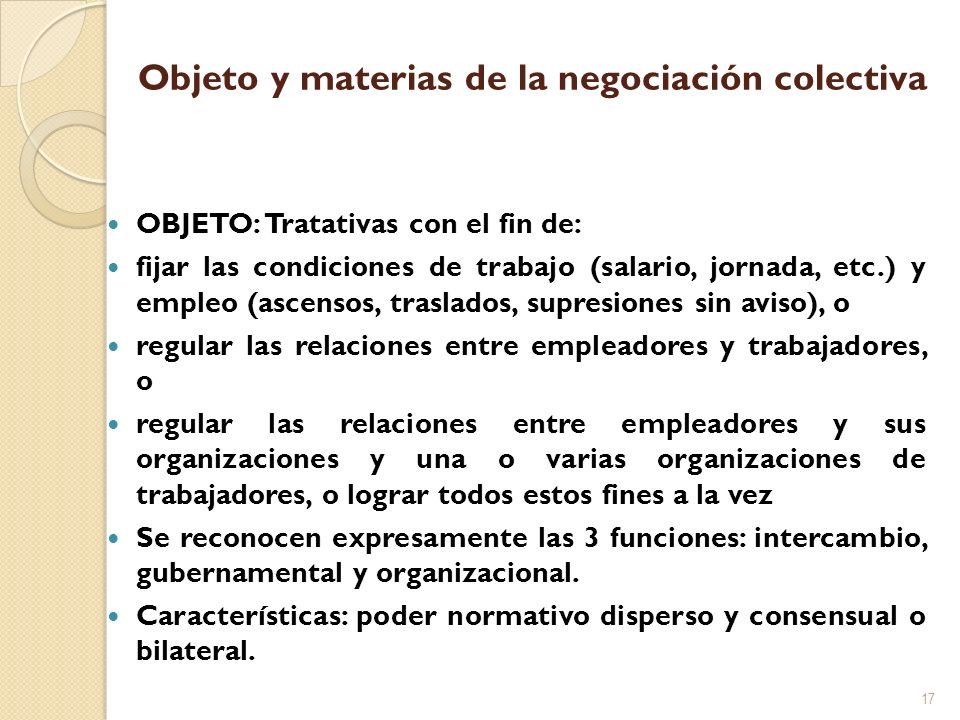 Objeto y materias de la negociación colectiva

- OBJETO: Tratativas con el fin de:
- fijar las condiciones de trabajo (salario, jornada, etc.) y empleo (ascensos, traslados, supresiones sin aviso), o
- regular las relaciones entre empleadores y trabajadores, o
- regular las relaciones entre empleadores y sus organizaciones y una o varias organizaciones de trabajadores, o lograr todos estos fines a la vez
- Se reconocen expresamente las 3 funciones: intercambio, gubernamental y organizacional.
- Características: poder normativo disperso y consensual o bilateral.

17